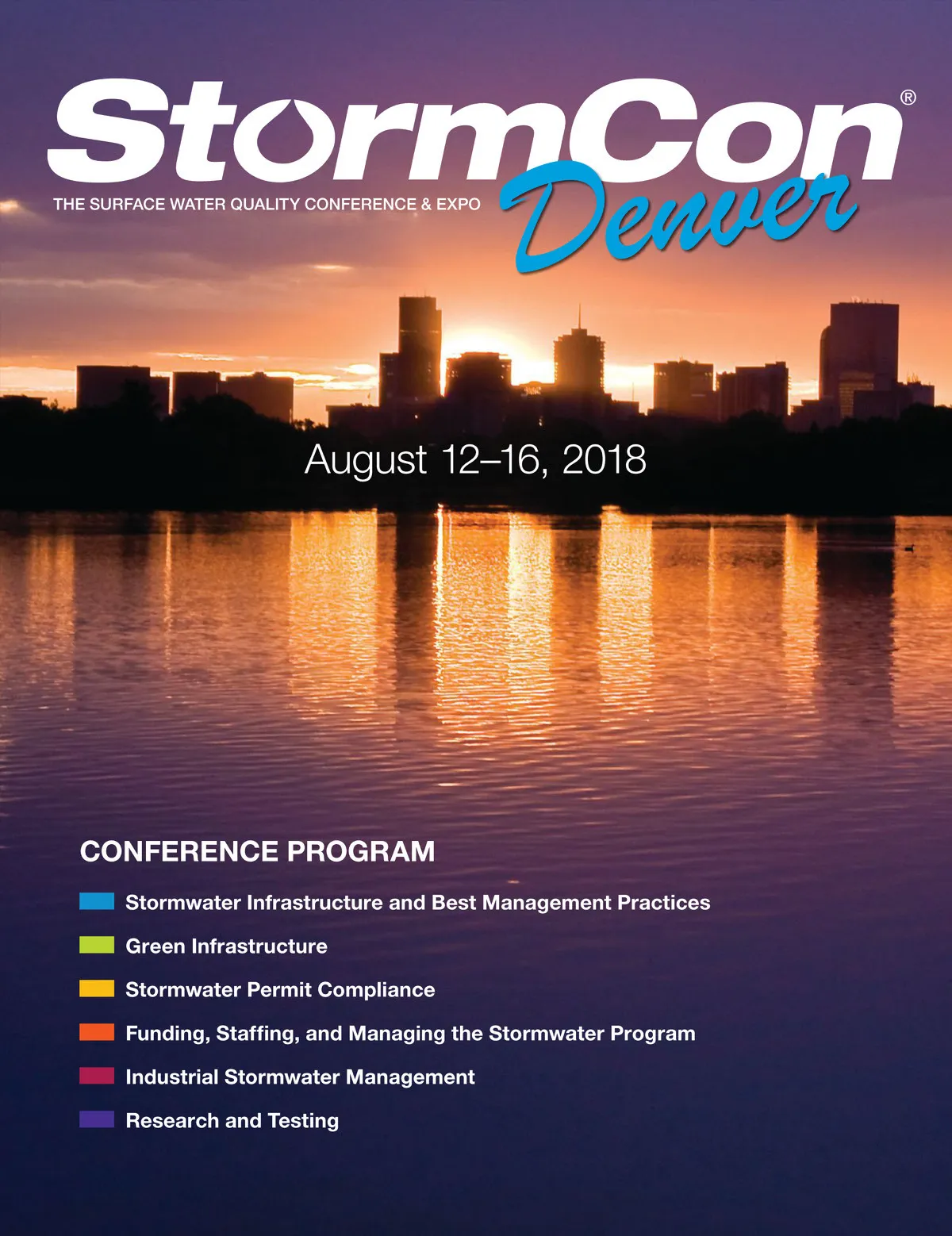 StormCon®

THE SURFACE WATER QUALITY CONFERENCE & EXPO

Denver

August 12–16, 2018

CONFERENCE PROGRAM

Stormwater Infrastructure and Best Management Practices

Green Infrastructure

Stormwater Permit Compliance

Funding, Staffing, and Managing the Stormwater Program

Industrial Stormwater Management

Research and Testing